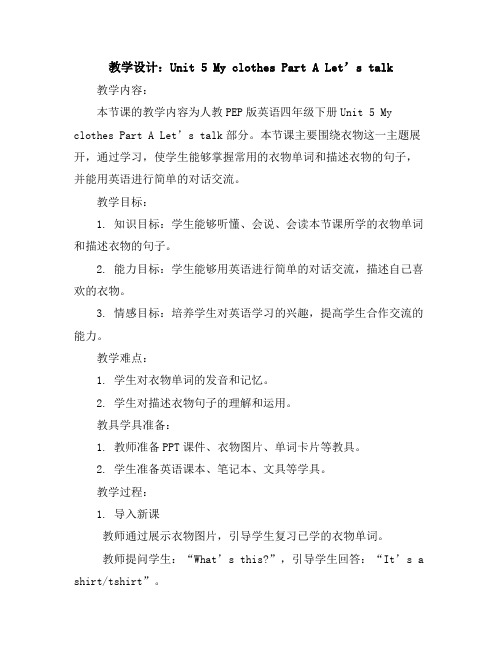 教学设计：Unit 5 My clothes Part A Let’s talk

教学内容：

本节课的教学内容为人教PEP版英语四年级下册Unit 5 My clothes Part A Let’s talk部分。本节课主要围绕衣物这一主题展开，通过学习，使学生能够掌握常用的衣物单词和描述衣物的句子，并能用英语进行简单的对话交流。

教学目标：

1. 知识目标：学生能够听懂、会说、会读本节课所学的衣物单词和描述衣物的句子。

2. 能力目标：学生能够用英语进行简单的对话交流，描述自己喜欢的衣物。

3. 情感目标：培养学生对英语学习的兴趣，提高学生合作交流的能力。

教学难点：

1. 学生对衣物单词的发音和记忆。

2. 学生对描述衣物句子的理解和运用。

教具学具准备：

1. 教师准备PPT课件、衣物图片、单词卡片等教具。

2. 学生准备英语课本、笔记本、文具等学具。

教学过程：

1. 导入新课

教师通过展示衣物图片，引导学生复习已学的衣物单词。

教师提问学生：“What’s this?”，引导学生回答：“It’s a shirt/tshirt”。